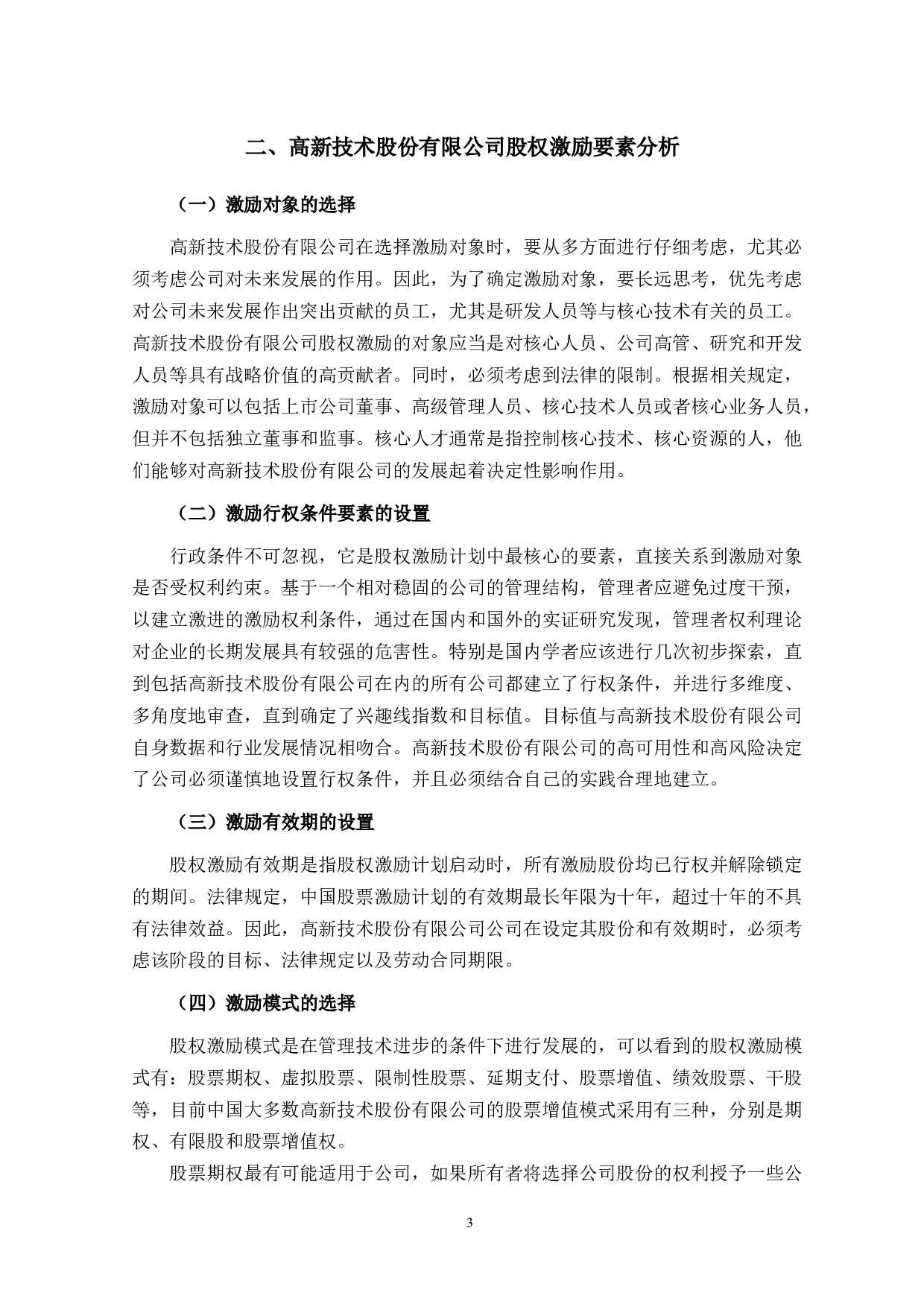 二、高新技术股份有限公司股权激励要素分析

（一）激励对象的选择

高新技术股份有限公司在选择激励对象时，要从多方面进行仔细考虑，尤其必须考虑公司对未来发展的作用。因此，为了确定激励对象，要长远思考，优先考虑对公司未来发展作出突出贡献的员工，尤其是研发人员等与核心技术有关的员工。高新技术股份有限公司股权激励的对象应当是对核心人员、公司高管、研究和开发人员等具有战略价值的高贡献者。同时，必须考虑到法律的限制。根据相关规定，激励对象可以包括上市公司董事、高级管理人员、核心技术人员或者核心业务人员，但并不包括独立董事和监事。核心人才通常是指控制核心技术、核心资源的人，他们能够对高新技术股份有限公司的发展起着决定性影响作用。

（二）激励行权条件要素的设置

行政条件不可忽视，它是股权激励计划中最核心的要素，直接关系到激励对象是否受权利约束。基于一个相对稳固的公司的管理结构，管理者应避免过度干预，以建立激进的激励权利条件，通过在国内和国外的实证研究发现，管理者权利理论对企业的长期发展具有较强的危害性。特别是国内学者应该进行几次初步探索，直到包括高新技术股份有限公司在内的所有公司都建立了行权条件，并进行多维度、多角度地审查，直到确定了兴趣线指数和目标值。目标值与高新技术股份有限公司自身数据和行业发展情况相吻合。高新技术股份有限公司的高可用性和高风险决定了公司必须谨慎地设置行权条件，并且必须结合自己的实践合理地建立。

（三）激励有效期的设置

股权激励有效期是指股权激励计划启动时，所有激励股份均已行权并解除锁定的期间。法律规定，中国股票激励计划的有效期最长年限为十年，超过十年的不具有法律效益。因此，高新技术股份有限公司公司在设定其股份和有效期时，必须考虑该阶段的目标、法律规定以及劳动合同期限。

（四）激励模式的选择

股权激励模式是在管理技术进步的条件下进行发展的，可以看到的股权激励模式有：股票期权、虚拟股票、限制性股票、延期支付、股票增值、绩效股票、干股等，目前中国大多数高新技术股份有限公司的股票增值模式采用有三种，分别是期权、有限股和股票增值权。

股票期权最有可能适用于公司，如果所有者将选择公司股份的权利授予一些公

3